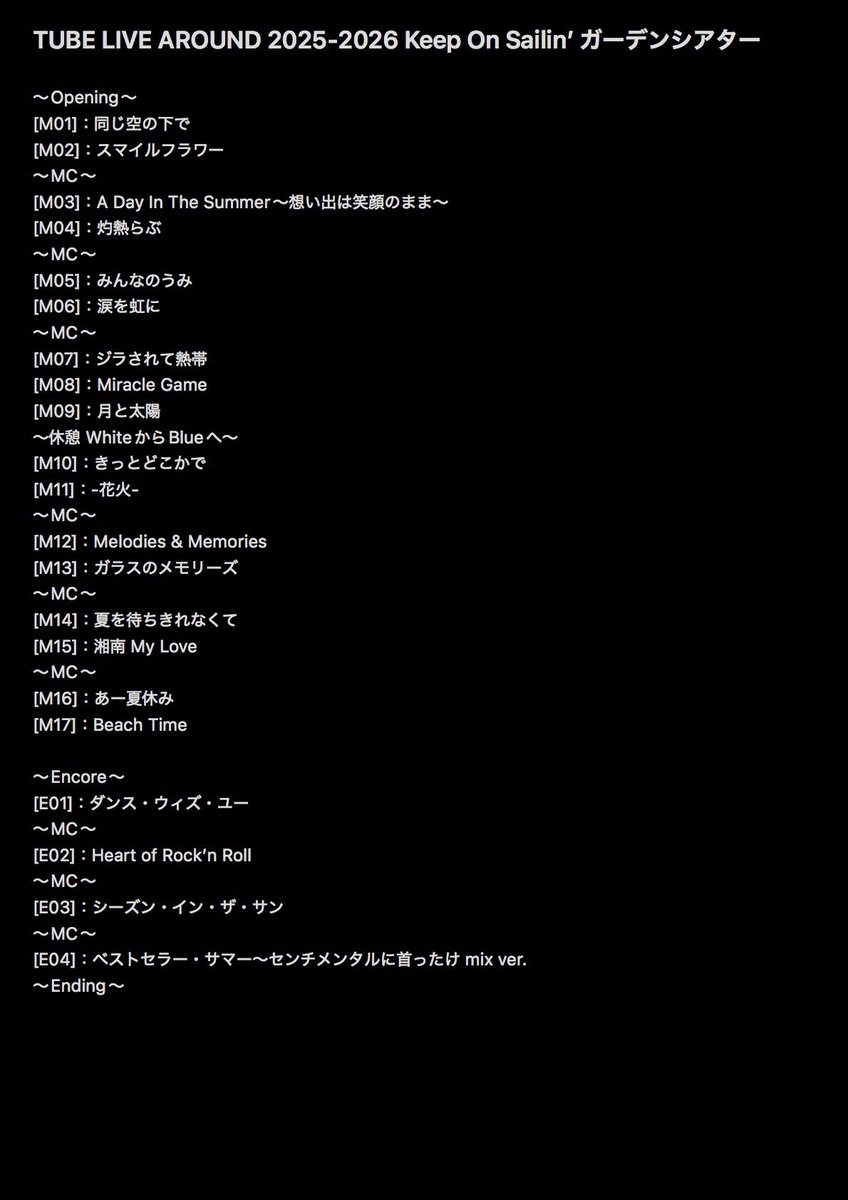 TUBE LIVE AROUND 2025-2026 Keep On Sailin' ガーデンシアター

〜Opening〜
[M01]：同じ空の下で
[M02]：スマイルフラワー
〜MC〜
[M03]：A Day In The Summer〜想い出は笑顔のまま〜
[M04]：灼熱らぶ
〜MC〜
[M05]：みんなのうみ
[M06]：涙を虹に
〜MC〜
[M07]：ジラされて熱帯
[M08]：Miracle Game
[M09]：月と太陽
〜休憩 WhiteからBlueへ〜
[M10]：きっとどこかで
[M11]：-花火-
〜MC〜
[M12]：Melodies & Memories
[M13]：ガラスのメモリーズ
〜MC〜
[M14]：夏を待ちきれなくて
[M15]：湘南 My Love
〜MC〜
[M16]：あー夏休み
[M17]：Beach Time

〜Encore〜
[E01]：ダンス・ウィズ・ユー
〜MC〜
[E02]：Heart of Rock'n Roll
〜MC〜
[E03]：シーズン・イン・ザ・サン
〜MC〜
[E04]：ベストセラー・サマー〜センチメンタルに首ったけ mix ver.
〜Ending〜